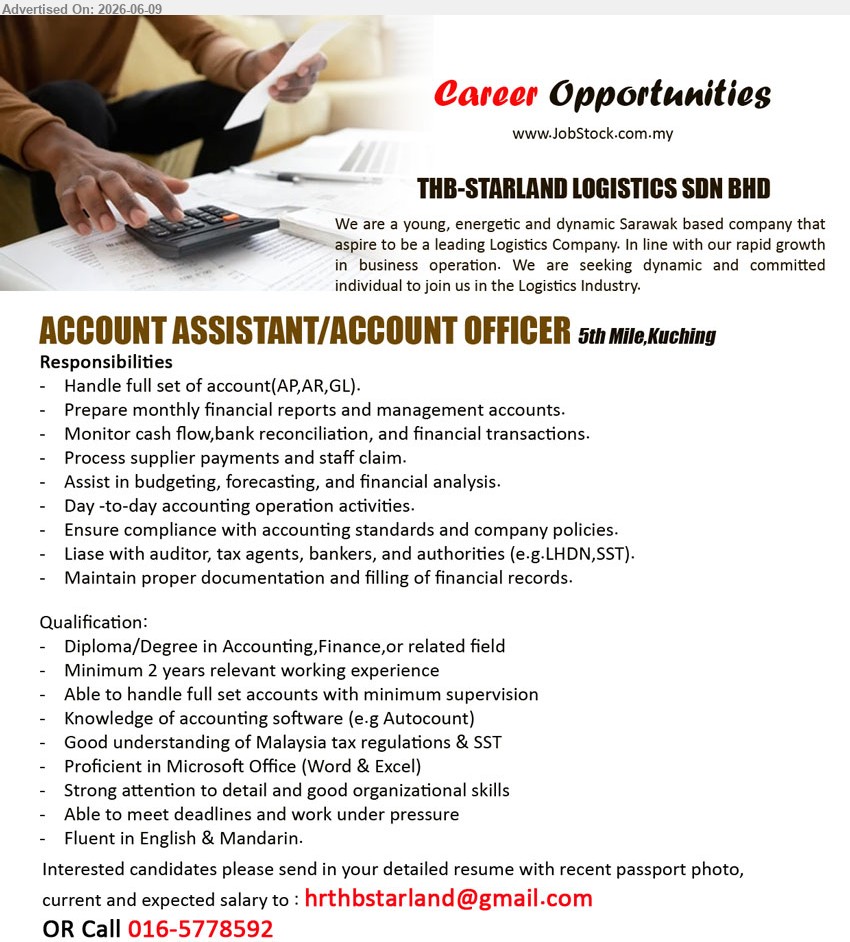 Advertised On: 2026-06-09

Career Opportunities
www.JobStock.com.my

THB-STARLAND LOGISTICS SDN BHD

We are a young, energetic and dynamic Sarawak based company that aspire to be a leading Logistics Company. In line with our rapid growth in business operation. We are seeking dynamic and committed individual to join us in the Logistics Industry.

ACCOUNT ASSISTANT/ACCOUNT OFFICER 5th Mile,Kuching

Responsibilities
- Handle full set of account(AP,AR,GL).
- Prepare monthly financial reports and management accounts.
- Monitor cash flow,bank reconciliation, and financial transactions.
- Process supplier payments and staff claim.
- Assist in budgeting, forecasting, and financial analysis.
- Day -to-day accounting operation activities.
- Ensure compliance with accounting standards and company policies.
- Liase with auditor, tax agents, bankers, and authorities (e.g.LHDN,SST).
- Maintain proper documentation and filling of financial records.

Qualification:
- Diploma/Degree in Accounting,Finance,or related field
- Minimum 2 years relevant working experience
- Able to handle full set accounts with minimum supervision
- Knowledge of accounting software (e.g Autocount)
- Good understanding of Malaysia tax regulations & SST
- Proficient in Microsoft Office (Word & Excel)
- Strong attention to detail and good organizational skills
- Able to meet deadlines and work under pressure
- Fluent in English & Mandarin.

Interested candidates please send in your detailed resume with recent passport photo, current and expected salary to : hrthbstarland@gmail.com
OR Call 016-5778592